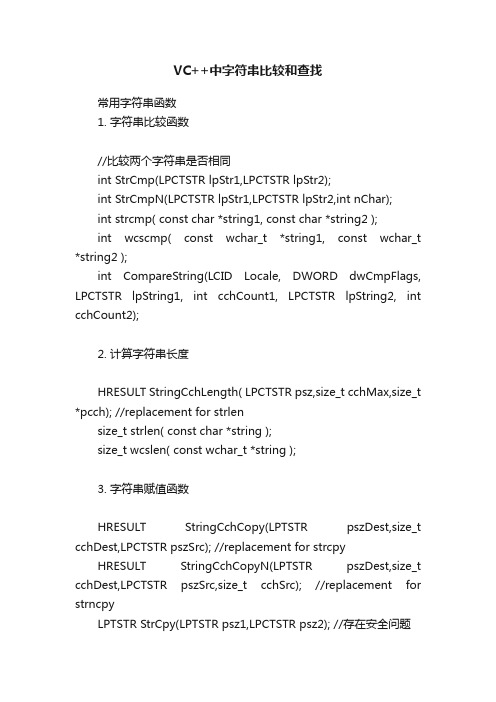 VC++中字符串比较和查找

常用字符串函数

1. 字符串比较函数

//比较两个字符串是否相同

int StrCmp(LPCTSTR lpStr1,LPCTSTR lpStr2);

int StrCmpN(LPCTSTR lpStr1,LPCTSTR lpStr2,int nChar);

int strcmp( const char *string1, const char *string2 );

int wcscmp( const wchar_t *string1, const wchar_t *string2 );

int CompareString(LCID Locale, DWORD dwCmpFlags, LPCTSTR lpString1, int cchCount1, LPCTSTR lpString2, int cchCount2);

2. 计算字符串长度

HRESULT StringCchLength( LPCTSTR psz,size_t cchMax,size_t *pcch); //replacement for strlen

size_t strlen( const char *string );

size_t wcslen( const wchar_t *string );

3. 字符串赋值函数

HRESULT StringCchCopy(LPTSTR pszDest,size_t cchDest,LPCTSTR pszSrc); //replacement for strcpy

HRESULT StringCchCopyN(LPTSTR pszDest,size_t cchDest,LPCTSTR pszSrc,size_t cchSrc); //replacement for strncpy

LPTSTR StrCpy(LPTSTR psz1,LPCTSTR psz2); //存在安全问题